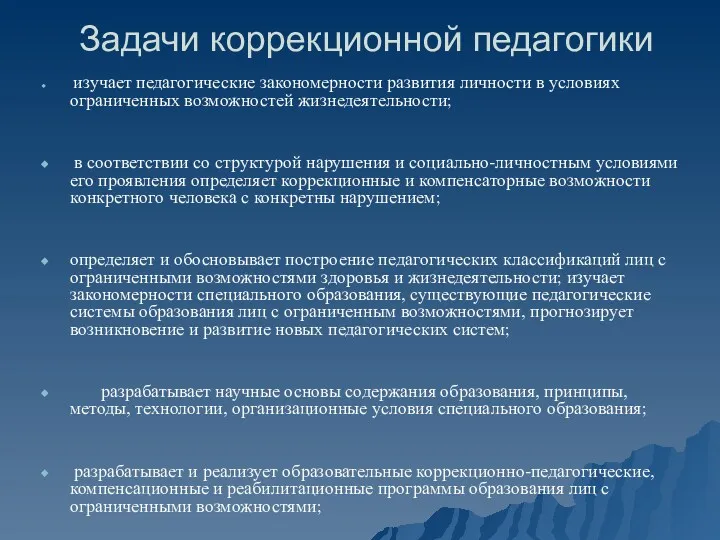 Задачи коррекционной педагогики

изучает педагогические закономерности развития личности в условиях ограниченных возможностей жизнедеятельности;

в соответствии со структурой нарушения и социально-личностным условиями его проявления определяет коррекционные и компенсаторные возможности конкретного человека с конкретны нарушением;

определяет и обосновывает построение педагогических классификаций лиц с ограниченными возможностями здоровья и жизнедеятельности; изучает закономерности специального образования, существующие педагогические системы образования лиц с ограниченным возможностями, прогнозирует возникновение и развитие новых педагогических систем;

разрабатывает научные основы содержания образования, принципы, методы, технологии, организационные условия специального образования;

разрабатывает и реализует образовательные коррекционно-педагогические, компенсационные и реабилитационные программы образования лиц с ограниченными возможностями;